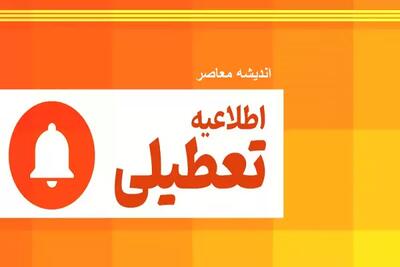 اندیشه معاصر

اطلاعیه
تعطیلی